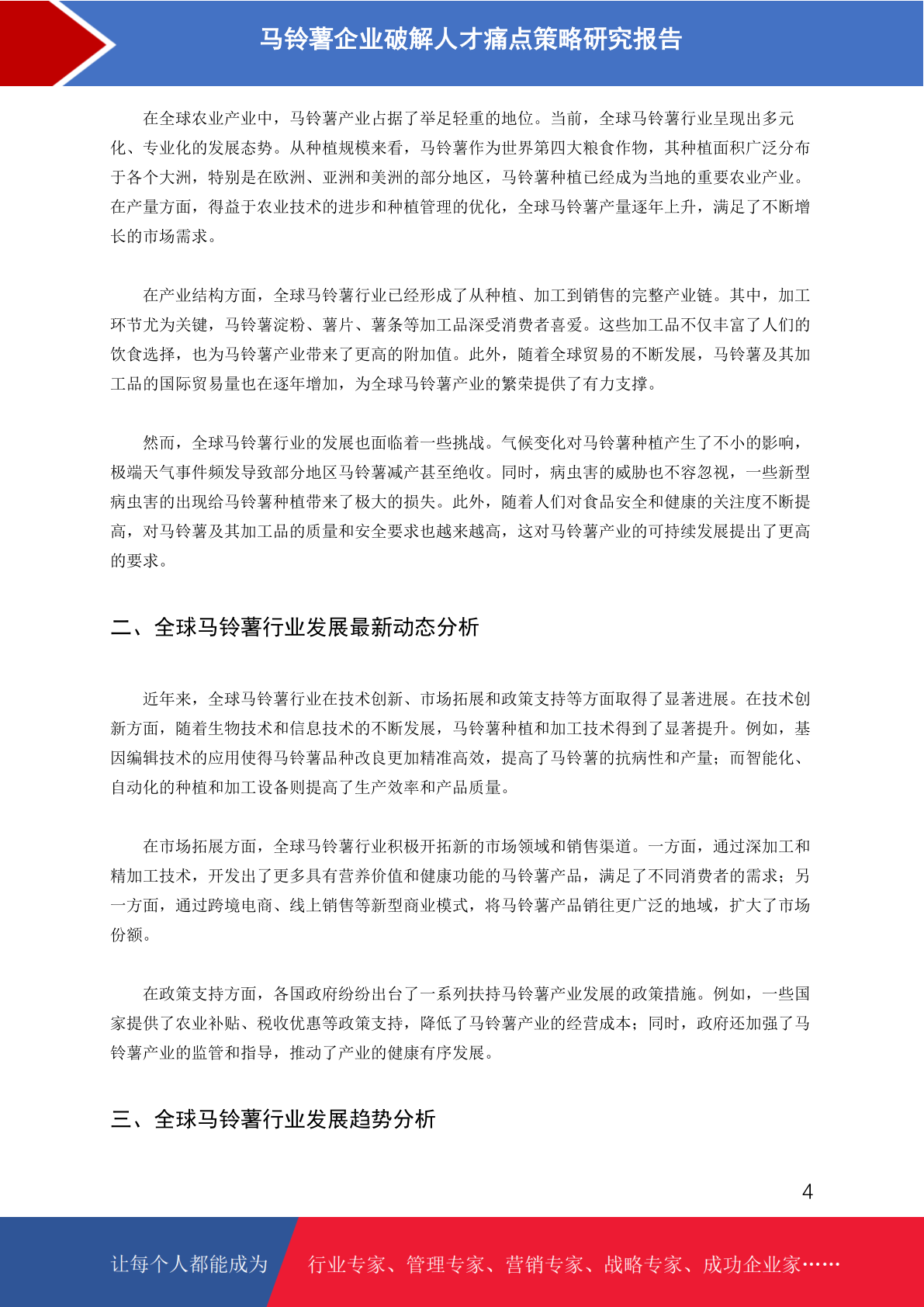 马铃薯企业破解人才痛点策略研究报告

在全球农业产业中，马铃薯产业占据了举足轻重的地位。当前，全球马铃薯行业呈现出多元化、专业化的发展态势。从种植规模来看，马铃薯作为世界第四大粮食作物，其种植面积广泛分布于各个大洲，特别是在欧洲、亚洲和美洲的部分地区，马铃薯种植已经成为当地的重要农业产业。在产量方面，得益于农业技术的进步和种植管理的优化，全球马铃薯产量逐年上升，满足了不断增长的市场需求。

在产业结构方面，全球马铃薯行业已经形成了从种植、加工到销售的完整产业链。其中，加工环节尤为关键，马铃薯淀粉、薯片、薯条等加工品深受消费者喜爱。这些加工品不仅丰富了人们的饮食选择，也为马铃薯产业带来了更高的附加值。此外，随着全球贸易的不断发展，马铃薯及其加工品的国际贸易量也在逐年增加，为全球马铃薯产业的繁荣提供了有力支撑。

然而，全球马铃薯行业的发展也面临着一些挑战。气候变化对马铃薯种植产生了不小的影响，极端天气事件频发导致部分地区马铃薯减产甚至绝收。同时，病虫害的威胁也不容忽视，一些新型病虫害的出现给马铃薯种植带来了极大的损失。此外，随着人们对食品安全和健康的关注度不断提高，对马铃薯及其加工品的质量和安全要求也越来越高，这对马铃薯产业的可持续发展提出了更高的要求。

二、全球马铃薯行业发展最新动态分析

近年来，全球马铃薯行业在技术创新、市场拓展和政策支持等方面取得了显著进展。在技术创新方面，随着生物技术和信息技术的不断发展，马铃薯种植和加工技术得到了显著提升。例如，基因编辑技术的应用使得马铃薯品种改良更加精准高效，提高了马铃薯的抗病性和产量；而智能化、自动化的种植和加工设备则提高了生产效率和产品质量。

在市场拓展方面，全球马铃薯行业积极开拓新的市场领域和销售渠道。一方面，通过深加工和精加工技术，开发出了更多具有营养价值和健康功能的马铃薯产品，满足了不同消费者的需求；另一方面，通过跨境电商、线上销售等新型商业模式，将马铃薯产品销往更广泛的地域，扩大了市场份额。

在政策支持方面，各国政府纷纷出台了一系列扶持马铃薯产业发展的政策措施。例如，一些国家提供了农业补贴、税收优惠等政策支持，降低了马铃薯产业的经营成本；同时，政府还加强了马铃薯产业的监管和指导，推动了产业的健康有序发展。

三、全球马铃薯行业发展趋势分析

4

让每个人都能成为 行业专家、管理专家、营销专家、战略专家、成功企业家……